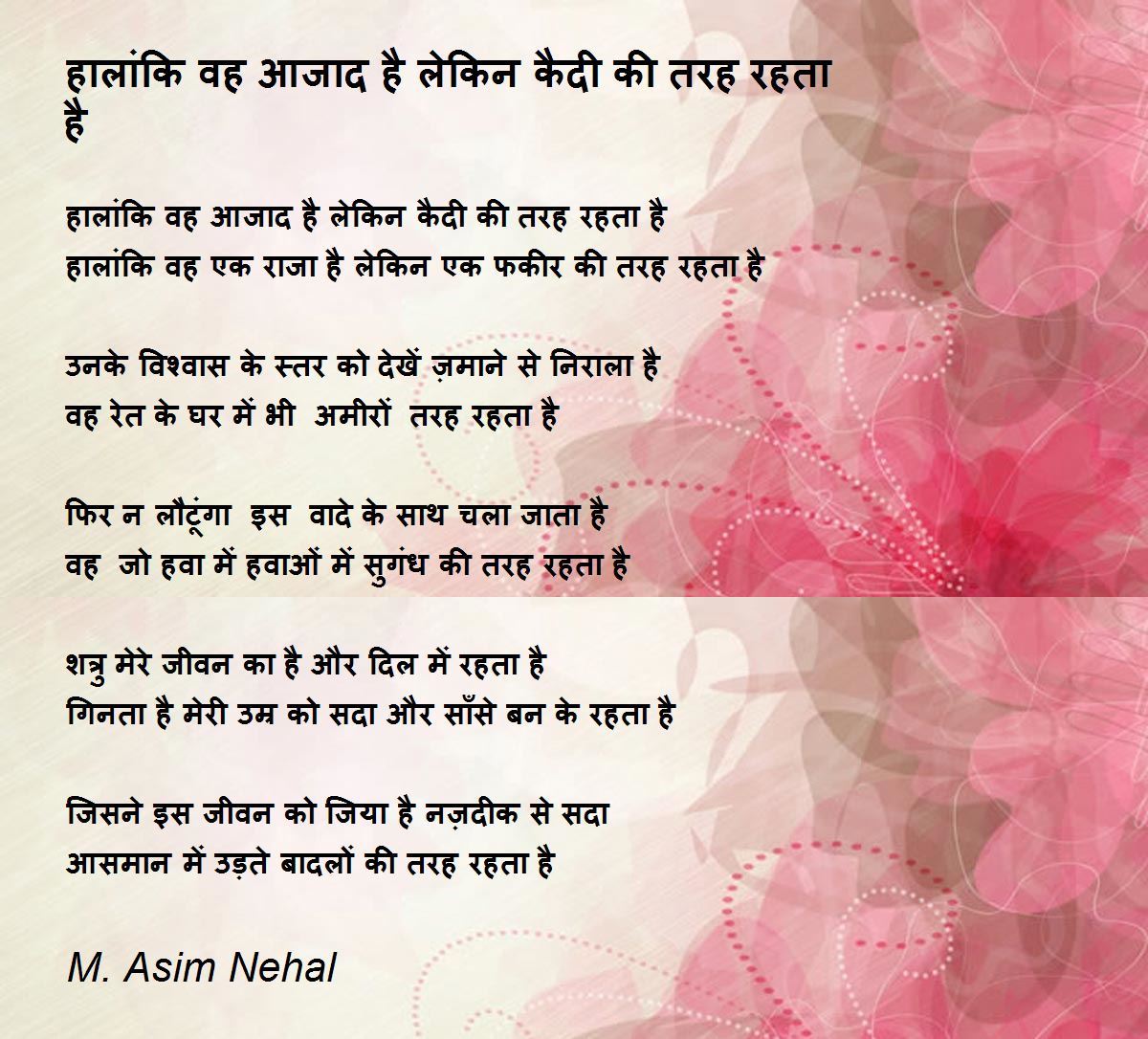 हालांकि वह आजाद है लेकिन कैदी की तरह रहता है

हालांकि वह आजाद है लेकिन कैदी की तरह रहता है
हालांकि वह एक राजा है लेकिन एक फकीर की तरह रहता है

उनके विश्वास के स्तर को देखें ज़माने से निराला है
वह रेत के घर में भी अमीरों तरह रहता है

फिर न लौटूंगा इस वादे के साथ चला जाता है
वह जो हवा में हवाओं में सुगंध की तरह रहता है

शत्रु मेरे जीवन का है और दिल में रहता है
गिनता है मेरी उम्र को सदा और साँसे बन के रहता है

जिसने इस जीवन को जिया है नज़दीक से सदा
आसमान में उड़ते बादलों की तरह रहता है

M. Asim Nehal